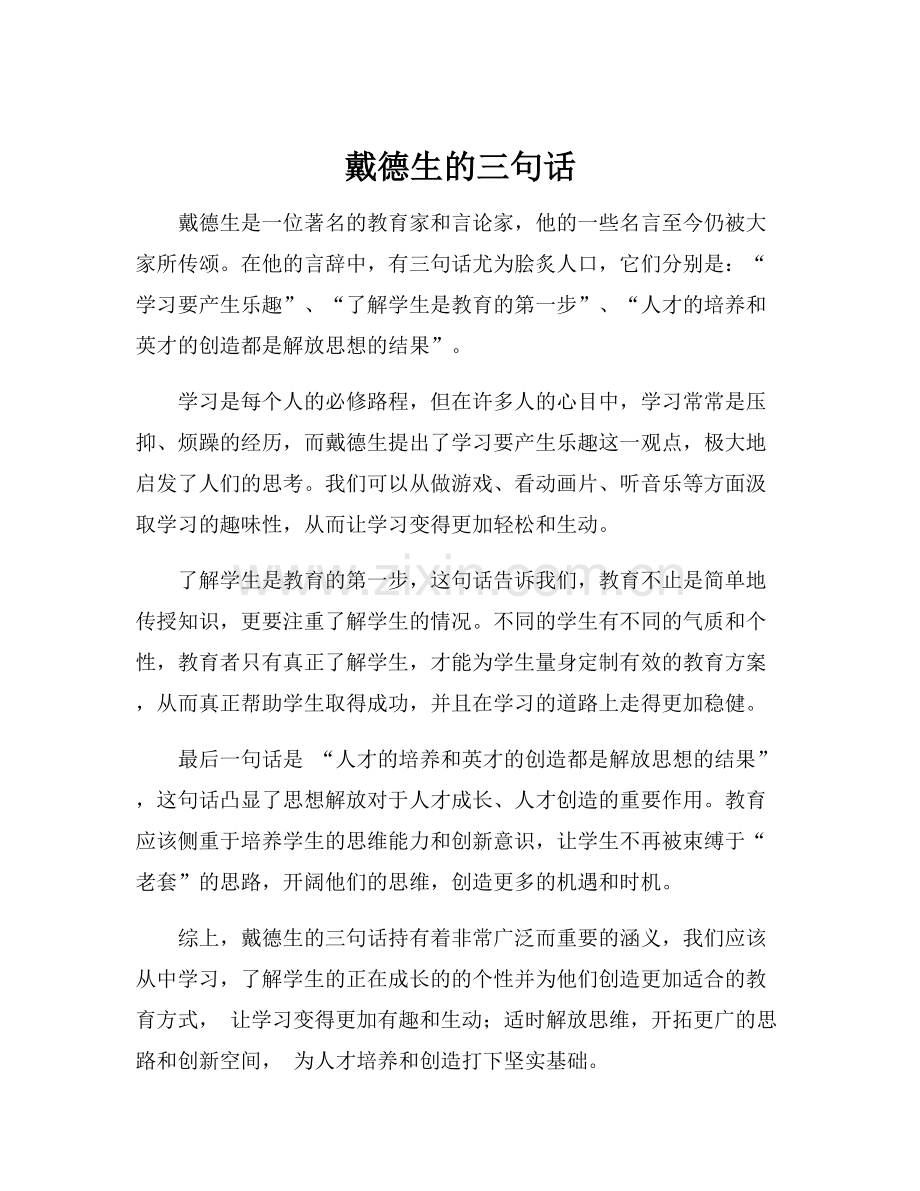 戴德生的三句话

戴德生是一位著名的教育家和言论家，他的一些名言至今仍被大家所传颂。在他的言辞中，有三句话尤为脍炙人口，它们分别是：“学习要产生乐趣”、“了解学生是教育的第一步”、“人才的培养和英才的创造都是解放思想的结果”。

学习是每个人的必修路程，但在许多人的心目中，学习常常是压抑、烦躁的经历，而戴德生提出了学习要产生乐趣这一观点，极大地启发了人们的思考。我们可以从做游戏、看动画片、听音乐等方面汲取学习的趣味性，从而让学习变得更加轻松和生动。

了解学生是教育的第一步，这句话告诉我们，教育不止是简单地传授知识，更要注重了解学生的情况。不同的学生有不同的气质和个性，教育者只有真正了解学生，才能为学生量身定制有效的教育方案，从而真正帮助学生取得成功，并且在学习的道路上走得更加稳健。

最后一句话是 “人才的培养和英才的创造都是解放思想的结果”，这句话凸显了思想解放对于人才成长、人才创造的重要作用。教育应该侧重于培养学生的思维能力和创新意识，让学生不再被束缚于“老套”的思路，开阔他们的思维，创造更多的机遇和时机。

综上，戴德生的三句话持有着非常广泛而重要的涵义，我们应该从中学习，了解学生的正在成长的的个性并为他们创造更加适合的教育方式， 让学习变得更加有趣和生动；适时解放思维，开拓更广的思路和创新空间， 为人才培养和创造打下坚实基础。

www.zixin.com.cn